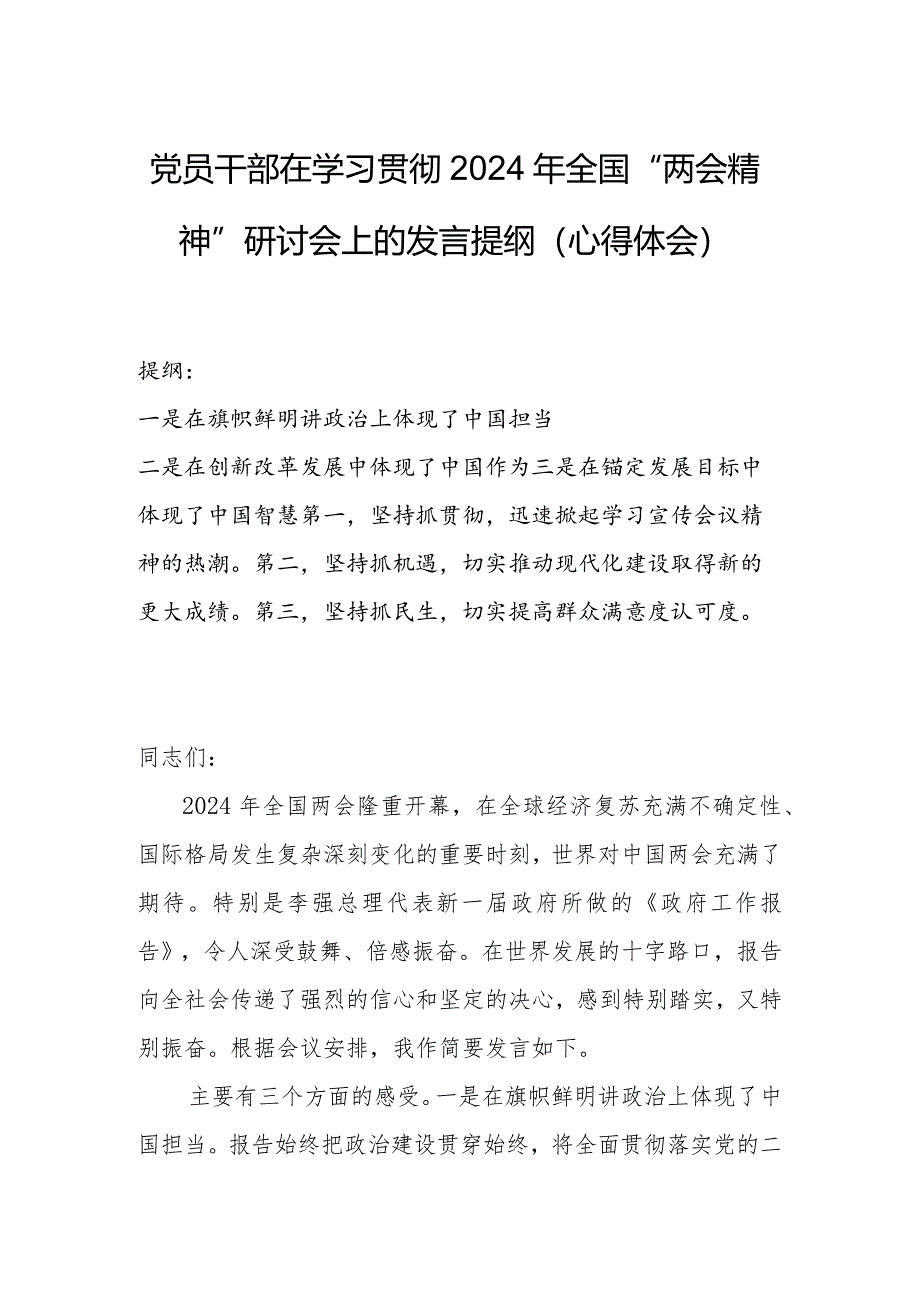 党员干部在学习贯彻2024年全国“两会精神”研讨会上的发言提纲（心得体会）

提纲：

一是在旗帜鲜明讲政治上体现了中国担当

二是在创新改革发展中体现了中国作为三是在锚定发展目标中体现了中国智慧第一，坚持抓贯彻，迅速掀起学习宣传会议精神的热潮。第二，坚持抓机遇，切实推动现代化建设取得新的更大成绩。第三，坚持抓民生，切实提高群众满意度认可度。

同志们：

2024年全国两会隆重开幕，在全球经济复苏充满不确定性、国际格局发生复杂深刻变化的重要时刻，世界对中国两会充满了期待。特别是李强总理代表新一届政府所做的《政府工作报告》，令人深受鼓舞、倍感振奋。在世界发展的十字路口，报告向全社会传递了强烈的信心和坚定的决心，感到特别踏实，又特别振奋。根据会议安排，我作简要发言如下。

主要有三个方面的感受。一是在旗帜鲜明讲政治上体现了中国担当。报告始终把政治建设贯穿始终，将全面贯彻落实党的二